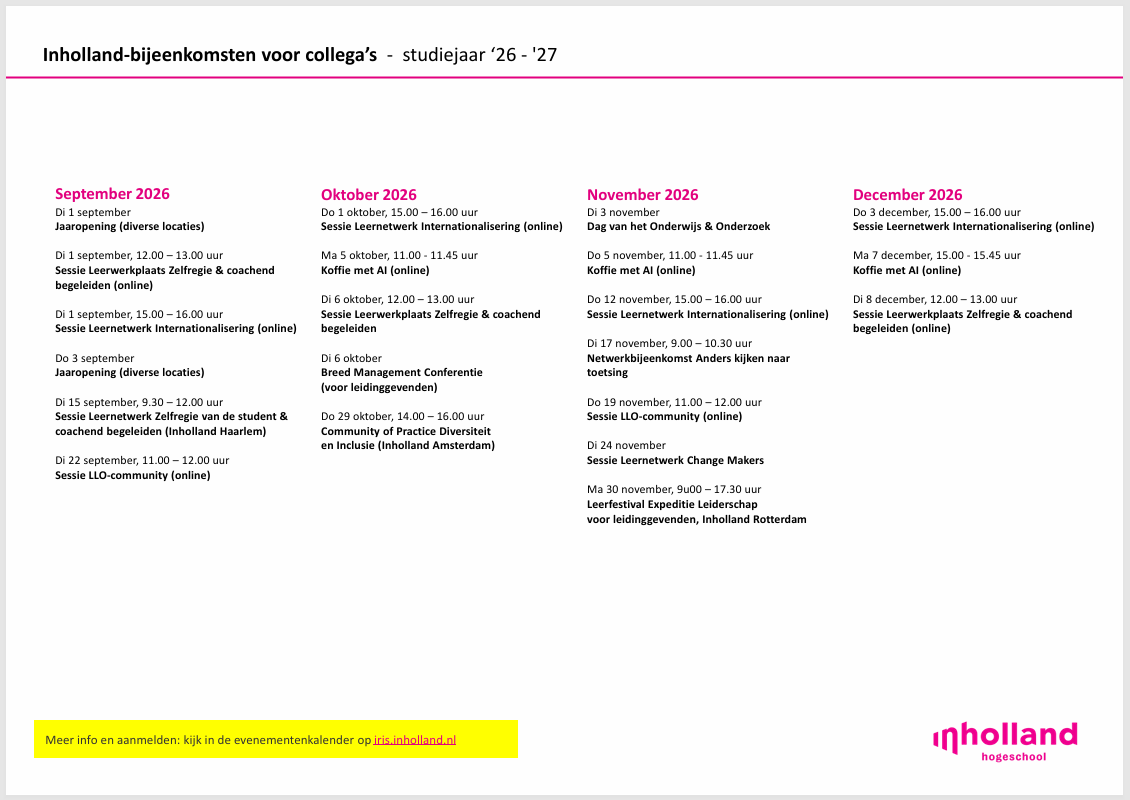 Inholland-bijeenkomsten voor collega's - studiejaar '26 - '27

September 2026
Di 1 september
Jaaropening (diverse locaties)

Di 1 september, 12.00 – 13.00 uur
Sessie Leerwerkplaats Zelfregie & coachend begeleiden (online)

Di 1 september, 15.00 – 16.00 uur
Sessie Leernetwerk Internationalisering (online)

Do 3 september
Jaaropening (diverse locaties)

Di 15 september, 9.30 – 12.00 uur
Sessie Leernetwerk Zelfregie van de student & coachend begeleiden (Inholland Haarlem)

Di 22 september, 11.00 – 12.00 uur
Sessie LLO-community (online)

Oktober 2026
Do 1 oktober, 15.00 – 16.00 uur
Sessie Leernetwerk Internationalisering (online)

Ma 5 oktober, 11.00 - 11.45 uur
Koffie met AI (online)

Di 6 oktober, 12.00 – 13.00 uur
Sessie Leerwerkplaats Zelfregie & coachend begeleiden

Di 6 oktober
Breed Management Conferentie (voor leidinggevenden)

Do 29 oktober, 14.00 – 16.00 uur
Community of Practice Diversiteit en Inclusie (Inholland Amsterdam)

November 2026
Di 3 november
Dag van het Onderwijs & Onderzoek

Do 5 november, 11.00 - 11.45 uur
Koffie met AI (online)

Do 12 november, 15.00 – 16.00 uur
Sessie Leernetwerk Internationalisering (online)

Di 17 november, 9.00 – 10.30 uur
Netwerkbijeenkomst Anders kijken naar toetsing

Do 19 november, 11.00 – 12.00 uur
Sessie LLO-community (online)

Di 24 november
Sessie Leernetwerk Change Makers

Ma 30 november, 9u00 – 17.30 uur
Leerfestival Expeditie Leiderschap voor leidinggevenden, Inholland Rotterdam

December 2026
Do 3 december, 15.00 – 16.00 uur
Sessie Leernetwerk Internationalisering (online)

Ma 7 december, 15.00 - 15.45 uur
Koffie met AI (online)

Di 8 december, 12.00 – 13.00 uur
Sessie Leerwerkplaats Zelfregie & coachend begeleiden (online)

Meer info en aanmelden: kijk in de evenementenkalender op iris.inholland.nl

inholland hogeschool